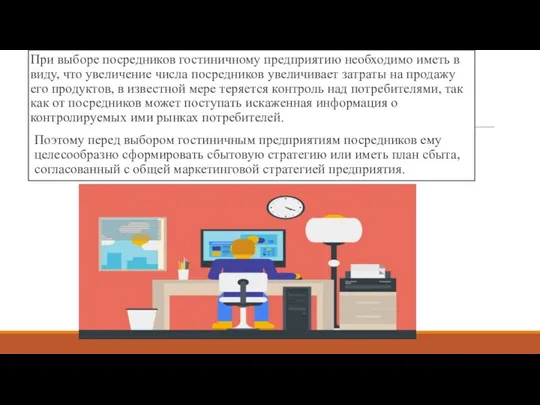 При выборе посредников гостиничному предприятию необходимо иметь в виду, что увеличение числа посредников увеличивает затраты на продажу его продуктов, в известной мере теряется контроль над потребителями, так как от посредников может поступать искаженная информация о контролируемых ими рынках потребителей.

Поэтому перед выбором гостиничным предприятиям посредников ему целесообразно сформировать сбытовую стратегию или иметь план сбыта, согласованный с общей маркетинговой стратегией предприятия.